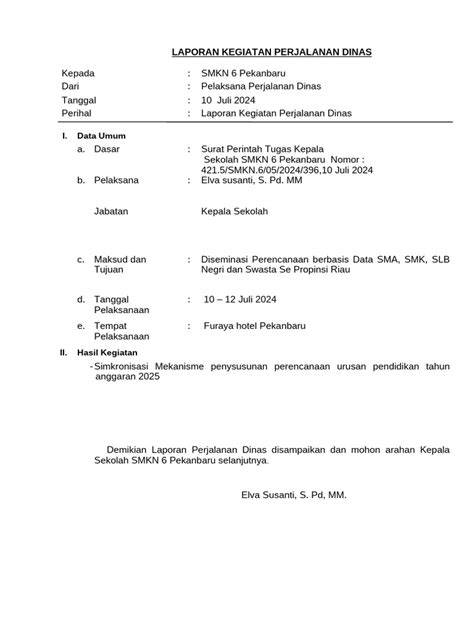 LAPORAN KEGIATAN PERJALANAN DINAS

Kepada : SMKN 6 Pekanbaru
Dari : Pelaksana Perjalanan Dinas
Tanggal : 10 Juli 2024
Perihal : Laporan Kegiatan Perjalanan Dinas

I. Data Umum

a. Dasar : Surat Perintah Tugas Kepala Sekolah SMKN 6 Pekanbaru Nomor : 421.5/SMKN.6/05/2024/396,10 Juli 2024

b. Pelaksana : Elva susanti, S. Pd. MM

Jabatan Kepala Sekolah

c. Maksud dan Tujuan : Diseminasi Perencanaan berbasis Data SMA, SMK, SLB Negri dan Swasta Se Propinsi Riau

d. Tanggal Pelaksanaan : 10 – 12 Juli 2024

e. Tempat Pelaksanaan : Furaya hotel Pekanbaru

II. Hasil Kegiatan

-Simkronisasi Mekanisme penysusunan perencanaan urusan pendidikan tahun anggaran 2025

Demikian Laporan Perjalanan Dinas disampaikan dan mohon arahan Kepala Sekolah SMKN 6 Pekanbaru selanjutnya.

Elva Susanti, S. Pd, MM.